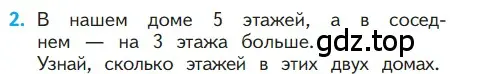 2. В нашем доме 5 этажей, а в соседнем — на 3 этажа больше. gdz.top Узнай, сколько этажей в этих двух домах.